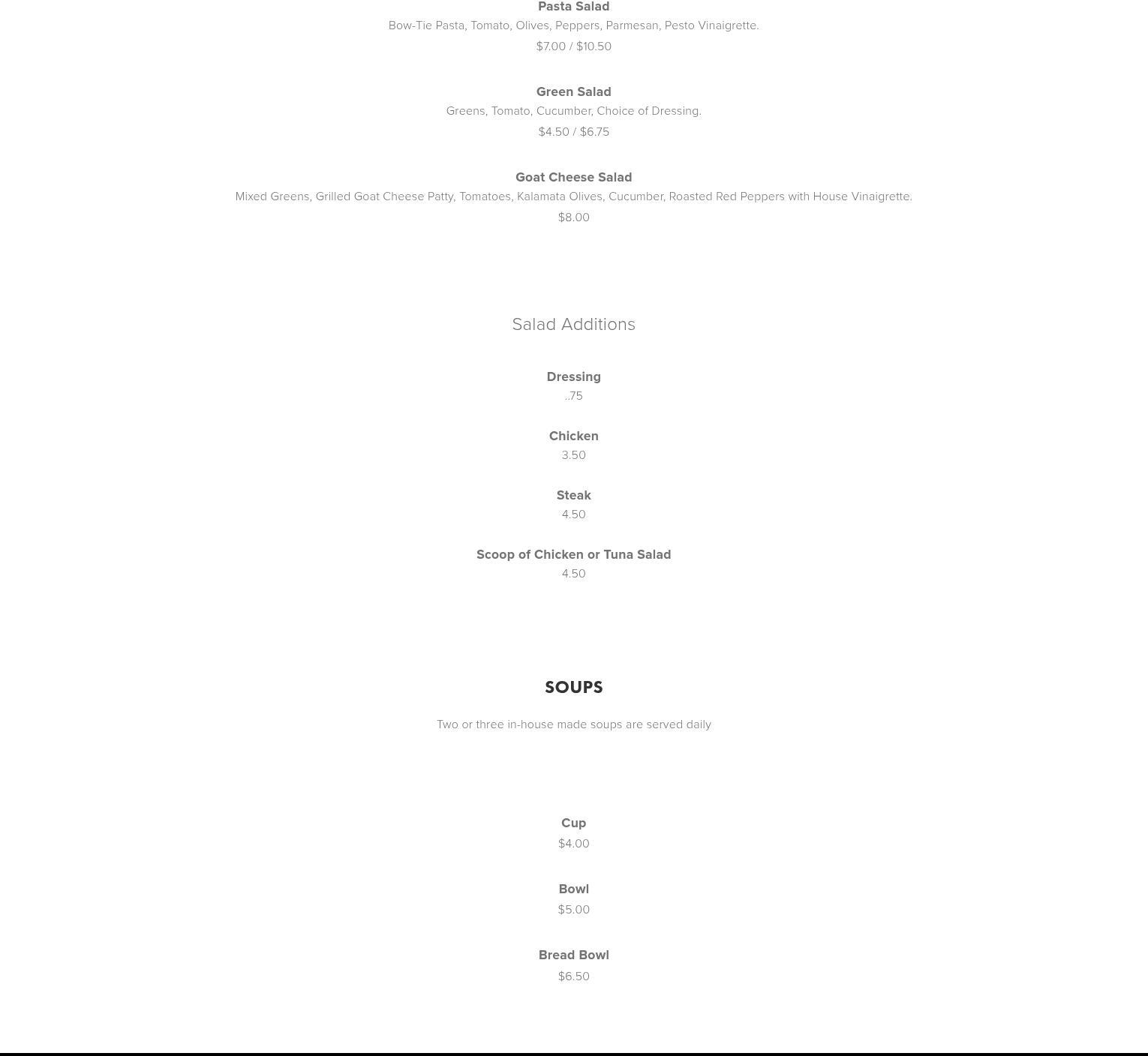 Pasta Salad

Bow-Tie Pasta, Tomato, Olives, Peppers, Parmesan, Pesto Vinaigrette.

$7.00 / $10.50

Green Salad

Greens, Tomato, Cucumber, Choice of Dressing.

$4.50 / $6.75

Goat Cheese Salad

Mixed Greens, Grilled Goat Cheese Patty, Tomatoes, Kalamata Olives, Cucumber, Roasted Red Peppers with House Vinaigrette.

$8.00

Salad Additions

Dressing

..75

Chicken

3.50

Steak

4.50

Scoop of Chicken or Tuna Salad

4.50

SOUPS

Two or three in-house made soups are served daily

Cup

$4.00

Bowl

$5.00

Bread Bowl

$6.50